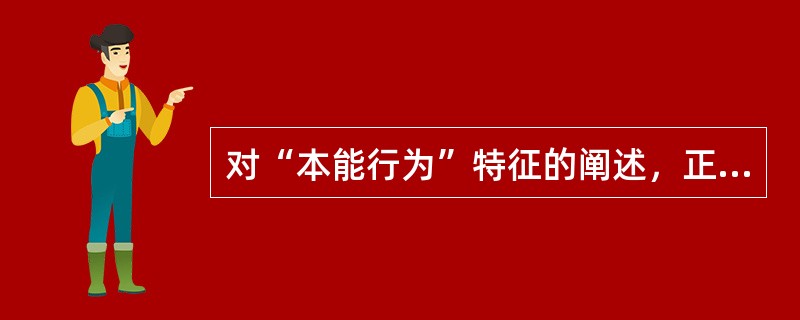 对“本能行为”特征的阐述，正...